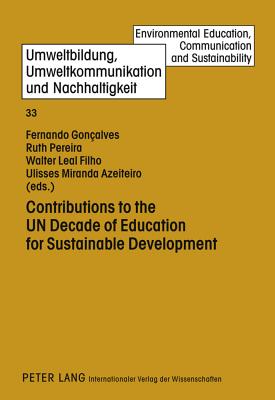 Environmental Education, Communication and Sustainability

Umweltbildung, Umweltkommunikation und Nachhaltigkeit

33

Fernando Gonçalves
Ruth Pereira
Walter Leal Filho
Ulisses Miranda Azeiteiro
(eds.)

Contributions to the UN Decade of Education for Sustainable Development

PETER LANG Internationaler Verlag der Wissenschaften